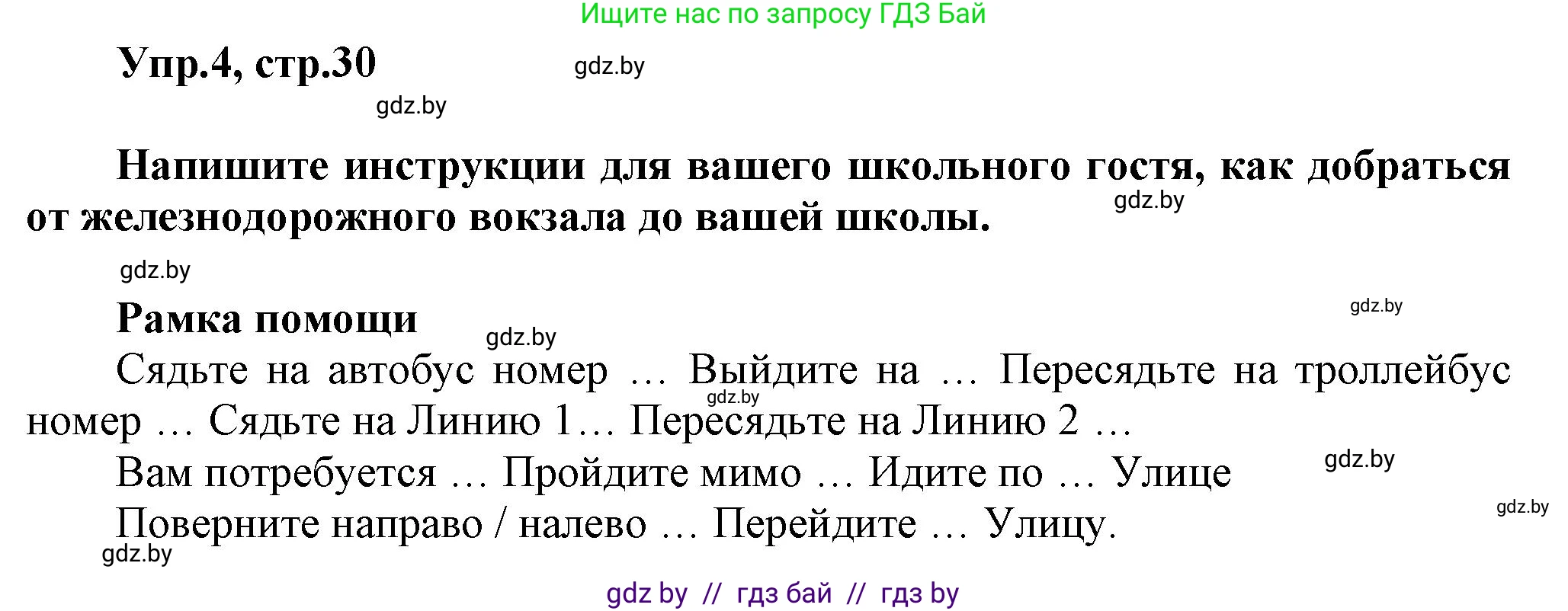 Ищите нас по запросу ГДЗ Бай

Упр.4, стр.30

gdz.by

gdz.by

Напишите инструкции для вашего школьного гостя, как добраться от железнодорожного вокзала до вашей школы.

gdz.by

gdz.by

gdz.by

Рамка помощи

gdz.by

Сядьте на автобус номер … Выйдите на … Пересядьте на троллейбус номер … Сядьте на Линию 1… Пересядьте на Линию 2 …

gdz.by

Вам потребуется … Пройдите мимо … Идите по … Улице

gdz.by

Поверните направо / налево … Перейдите … Улицу.

gdz.by

gdz.by

gdz by // гдз бай // гдз by